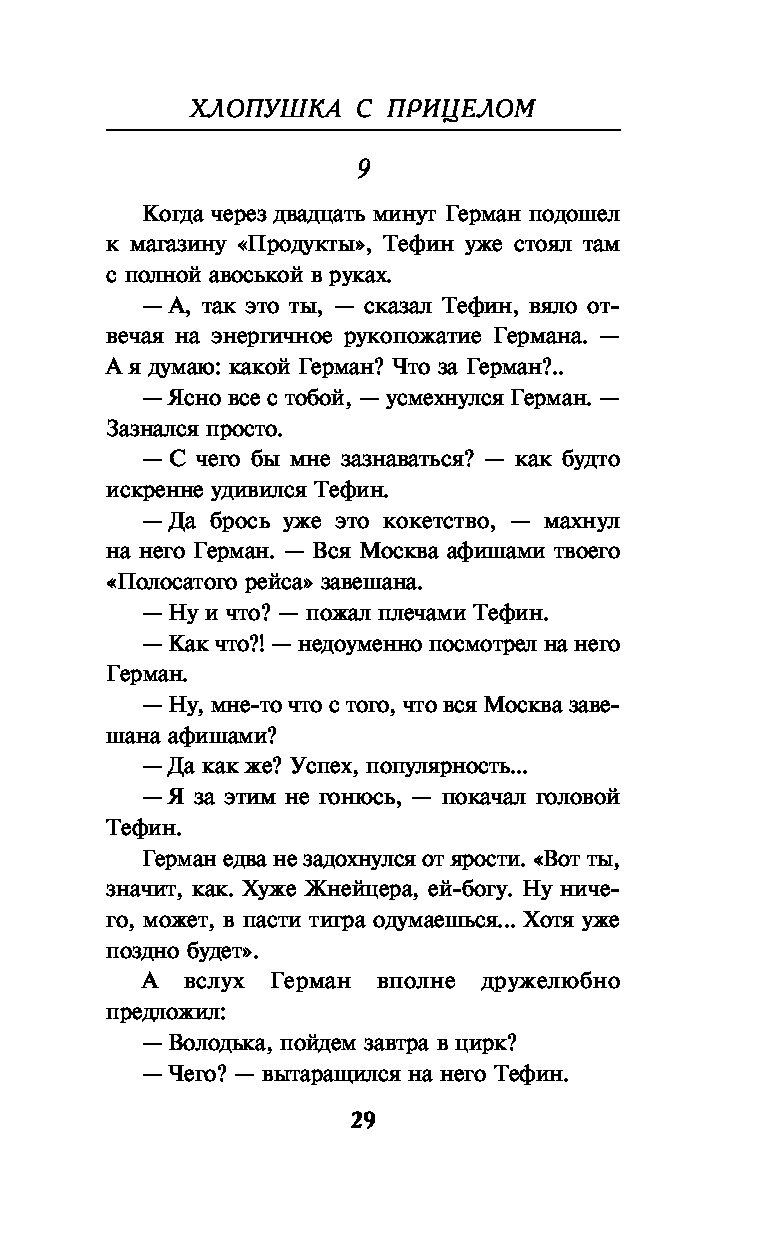 ХЛОПУШКА С ПРИЦЕЛОМ

9

Когда через двадцать минут Герман подошел к магазину «Продукты», Тефин уже стоял там с полной авоськой в руках.

— А, так это ты, — сказал Тефин, вяло отвечая на энергичное рукопожатие Германа. — А я думаю: какой Герман? Что за Герман?..

— Ясно все с тобой, — усмехнулся Герман. — Зазнался просто.

— С чего бы мне зазнаваться? — как будто искренне удивился Тефин.

— Да брось уже это кокетство, — махнул на него Герман. — Вся Москва афишами твоего «Полосатого рейса» завешана.

— Ну и что? — пожал плечами Тефин.

— Как что?! — недоуменно посмотрел на него Герман.

— Ну, мне-то что с того, что вся Москва завешана афишами?

— Да как же? Успех, популярность...

— Я за этим не гонюсь, — покачал головой Тефин.

Герман едва не задохнулся от ярости. «Вот ты, значит, как. Хуже Жнейцера, ей-богу. Ну ничего, может, в пасти тигра одумаешься... Хотя уже поздно будет».

А вслух Герман вполне дружелюбно предложил:

— Володька, пойдем завтра в цирк?

— Чего? — вытаращился на него Тефин.

29